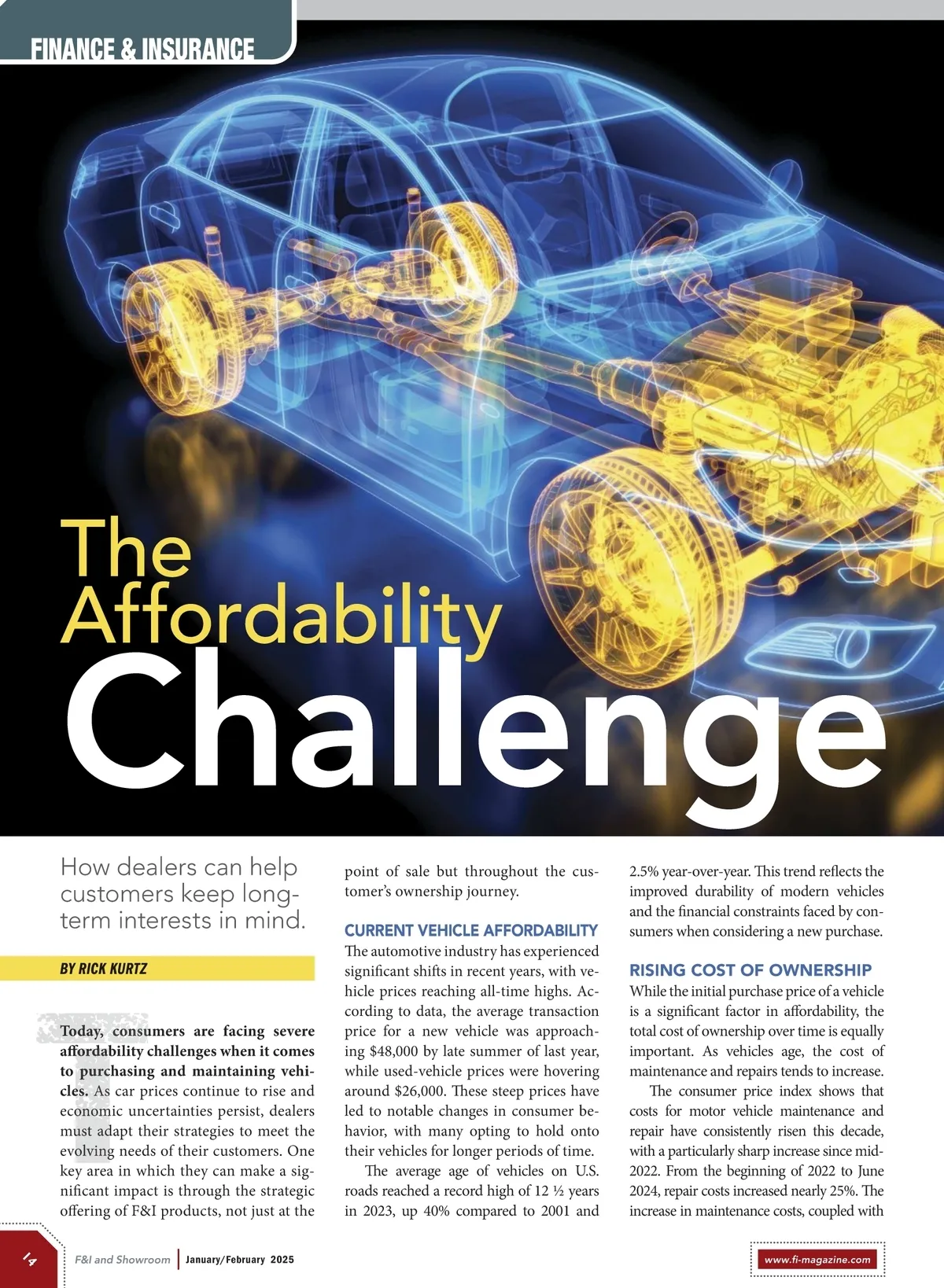 FINANCE & INSURANCE

The Affordability Challenge

How dealers can help customers keep long-term interests in mind.

BY RICK KURTZ

Today, consumers are facing severe affordability challenges when it comes to purchasing and maintaining vehicles. As car prices continue to rise and economic uncertainties persist, dealers must adapt their strategies to meet the evolving needs of their customers. One key area in which they can make a significant impact is through the strategic offering of F&I products, not just at the point of sale but throughout the customer's ownership journey.

CURRENT VEHICLE AFFORDABILITY
The automotive industry has experienced significant shifts in recent years, with vehicle prices reaching all-time highs. According to data, the average transaction price for a new vehicle was approaching $48,000 by late summer of last year, while used-vehicle prices were hovering around $26,000. These steep prices have led to notable changes in consumer behavior, with many opting to hold onto their vehicles for longer periods of time.

The average age of vehicles on U.S. roads reached a record high of 12 ½ years in 2023, up 40% compared to 2001 and 2.5% year-over-year. This trend reflects the improved durability of modern vehicles and the financial constraints faced by consumers when considering a new purchase.

RISING COST OF OWNERSHIP
While the initial purchase price of a vehicle is a significant factor in affordability, the total cost of ownership over time is equally important. As vehicles age, the cost of maintenance and repairs tends to increase.

The consumer price index shows that costs for motor vehicle maintenance and repair have consistently risen this decade, with a particularly sharp increase since mid-2022. From the beginning of 2022 to June 2024, repair costs increased nearly 25%. The increase in maintenance costs, coupled with

14 F&I and Showroom | January/February 2025

www.fi-magazine.com